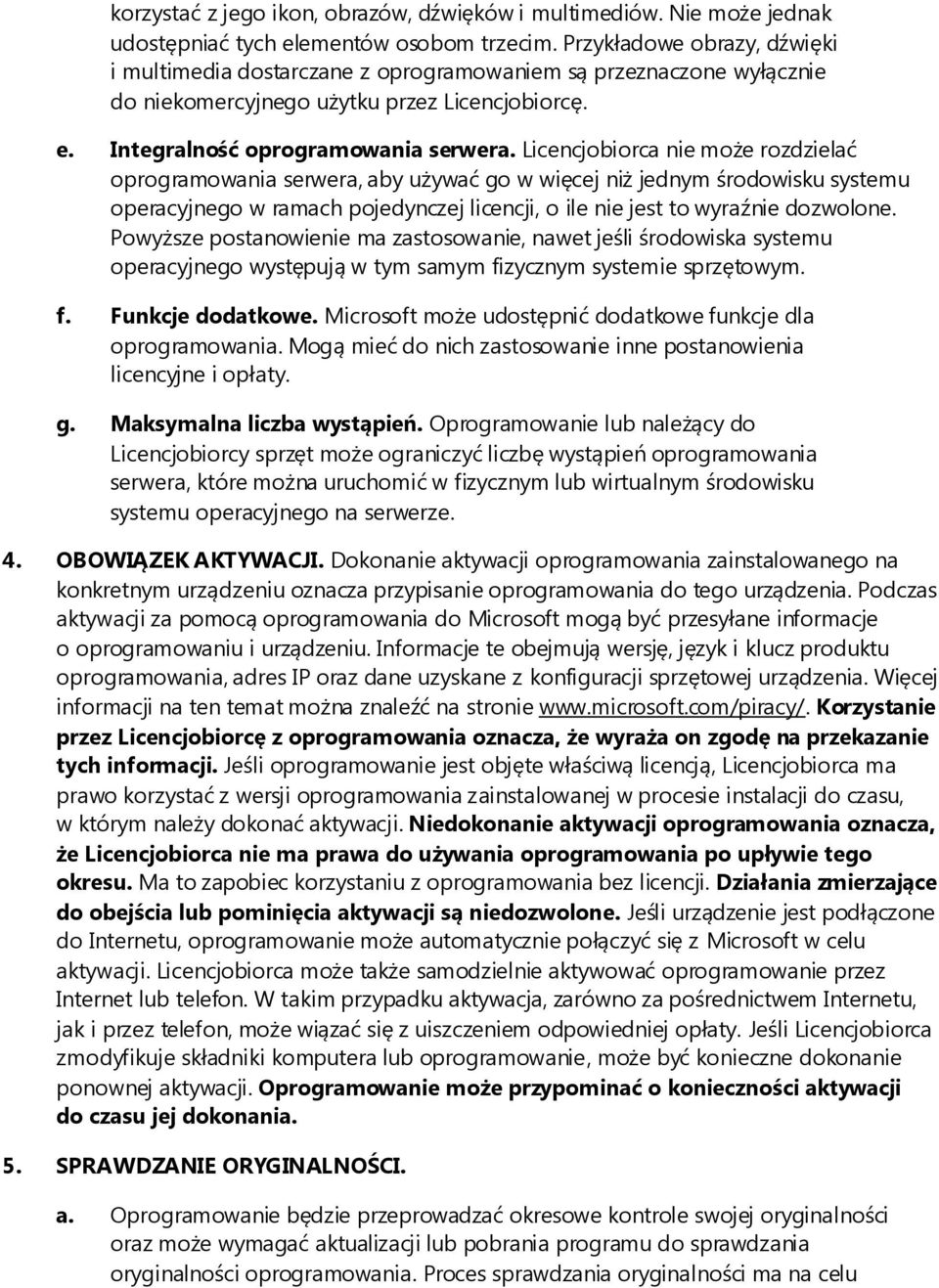 korzystać z jego ikon, obrazów, dźwięków i multimediów. Nie może jednak udostępniać tych elementów osobom trzecim. Przykładowe obrazy, dźwięki i multimedia dostarczane z oprogramowaniem są przeznaczone wyłącznie do niekomercyjnego użytku przez Licencjobiorcę.

e. Integralność oprogramowania serwera. Licencjobiorca nie może rozdzielać oprogramowania serwera, aby używać go w więcej niż jednym środowisku systemu operacyjnego w ramach pojedynczej licencji, o ile nie jest to wyraźnie dozwolone. Powyższe postanowienie ma zastosowanie, nawet jeśli środowiska systemu operacyjnego występują w tym samym fizycznym systemie sprzętowym.

f. Funkcje dodatkowe. Microsoft może udostępnić dodatkowe funkcje dla oprogramowania. Mogą mieć do nich zastosowanie inne postanowienia licencyjne i opłaty.

g. Maksymalna liczba wystąpień. Oprogramowanie lub należący do Licencjobiorcy sprzęt może ograniczyć liczbę wystąpień oprogramowania serwera, które można uruchomić w fizycznym lub wirtualnym środowisku systemu operacyjnego na serwerze.

4. OBOWIĄZEK AKTYWACJI. Dokonanie aktywacji oprogramowania zainstalowanego na konkretnym urządzeniu oznacza przypisanie oprogramowania do tego urządzenia. Podczas aktywacji za pomocą oprogramowania do Microsoft mogą być przesyłane informacje o oprogramowaniu i urządzeniu. Informacje te obejmują wersję, język i klucz produktu oprogramowania, adres IP oraz dane uzyskane z konfiguracji sprzętowej urządzenia. Więcej informacji na ten temat można znaleźć na stronie www.microsoft.com/piracy/. Korzystanie przez Licencjobiorcę z oprogramowania oznacza, że wyraża on zgodę na przekazanie tych informacji. Jeśli oprogramowanie jest objęte właściwą licencją, Licencjobiorca ma prawo korzystać z wersji oprogramowania zainstalowanej w procesie instalacji do czasu, w którym należy dokonać aktywacji. Niedokonanie aktywacji oprogramowania oznacza, że Licencjobiorca nie ma prawa do używania oprogramowania po upływie tego okresu. Ma to zapobiec korzystaniu z oprogramowania bez licencji. Działania zmierzające do obejścia lub pominięcia aktywacji są niedozwolone. Jeśli urządzenie jest podłączone do Internetu, oprogramowanie może automatycznie połączyć się z Microsoft w celu aktywacji. Licencjobiorca może także samodzielnie aktywować oprogramowanie przez Internet lub telefon. W takim przypadku aktywacja, zarówno za pośrednictwem Internetu, jak i przez telefon, może wiązać się z uiszczeniem odpowiedniej opłaty. Jeśli Licencjobiorca zmodyfikuje składniki komputera lub oprogramowanie, może być konieczne dokonanie ponownej aktywacji. Oprogramowanie może przypominać o konieczności aktywacji do czasu jej dokonania.

5. SPRAWDZANIE ORYGINALNOŚCI.

a. Oprogramowanie będzie przeprowadzać okresowe kontrole swojej oryginalności oraz może wymagać aktualizacji lub pobrania programu do sprawdzania oryginalności oprogramowania. Proces sprawdzania oryginalności ma na celu